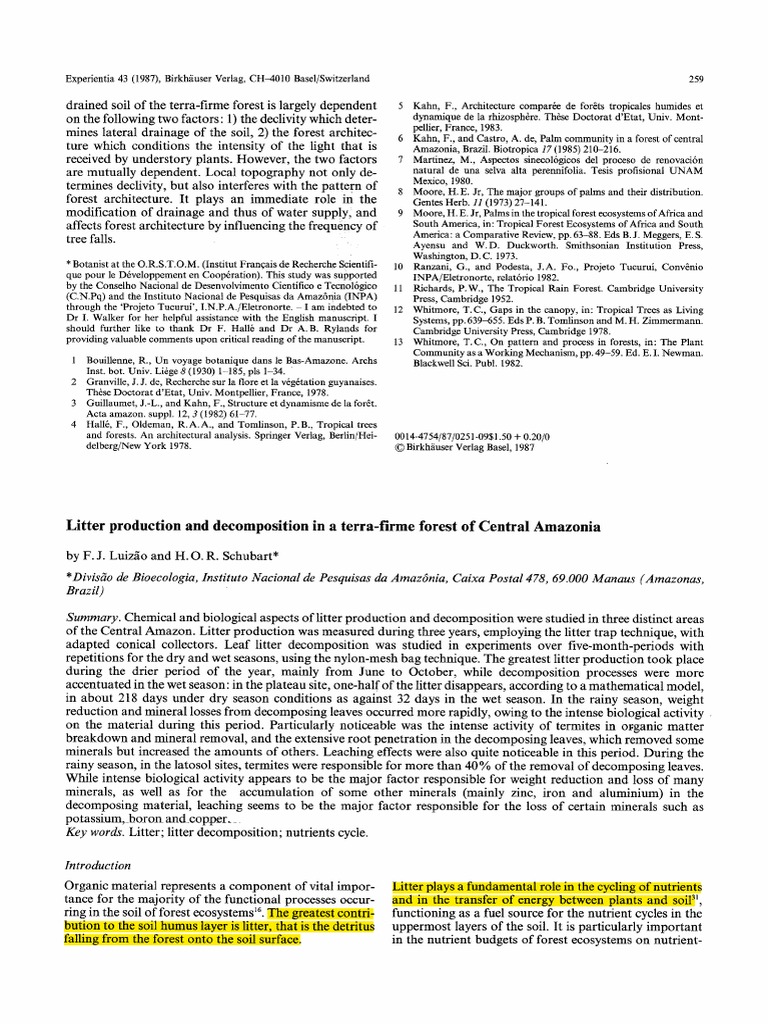 Experientia 43 (1987), Birkhäuser Verlag, CH–4010 Basel/Switzerland

259

drained soil of the terra-firme forest is largely dependent on the following two factors: 1) the declivity which determines lateral drainage of the soil, 2) the forest architecture which conditions the intensity of the light that is received by understory plants. However, the two factors are mutually dependent. Local topography not only determines declivity, but also interferes with the pattern of forest architecture. It plays an immediate role in the modification of drainage and thus of water supply, and affects forest architecture by influencing the frequency of tree falls.

* Botanist at the O.R.S.T.O.M. (Institut Français de Recherche Scientifique pour le Développement en Coopération). This study was supported by the Conselho Nacional de Desenvolvimento Científico e Tecnológico (C.N.Pq) and the Instituto Nacional de Pesquisas da Amazônia (INPA) through the 'Projeto Tucuruí', I.N.P.A./Eletronorte. – I am indebted to Dr I. Walker for her helpful assistance with the English manuscript. I should further like to thank Dr F. Hallé and Dr A. B. Rylands for providing valuable comments upon critical reading of the manuscript.

1 Bouillenne, R., Un voyage botanique dans le Bas-Amazone. Archs Inst. bot. Univ. Liège 8 (1930) 1–185, pls 1–34.
2 Granville, J. J. de, Recherche sur la flore et la végétation guyanaises. Thèse Doctorat d'Etat, Univ. Montpellier, France, 1978.
3 Guillaumet, J.-L., and Kahn, F., Structure et dynamisme de la forêt. Acta amazon. suppl. 12, 3 (1982) 61–77.
4 Hallé, F., Oldeman, R. A. A., and Tomlinson, P. B., Tropical trees and forests. An architectural analysis. Springer Verlag, Berlin/Heidelberg/New York 1978.
5 Kahn, F., Architecture comparée de forêts tropicales humides et dynamique de la rhizosphère. Thèse Doctorat d'Etat, Univ. Montpellier, France, 1983.
6 Kahn, F., and Castro, A. de, Palm community in a forest of central Amazonia, Brazil. Biotropica 17 (1985) 210–216.
7 Martinez, M., Aspectos sinecológicos del proceso de renovación natural de una selva alta perennifolia. Tesis profisional UNAM Mexico, 1980.
8 Moore, H. E. Jr, The major groups of palms and their distribution. Gentes Herb. 11 (1973) 27–141.
9 Moore, H. E. Jr, Palms in the tropical forest ecosystems of Africa and South America, in: Tropical Forest Ecosystems of Africa and South America: a Comparative Review, pp. 63–88. Eds B. J. Meggers, E. S. Ayensu and W. D. Duckworth. Smithsonian Institution Press, Washington, D. C. 1973.
10 Ranzani, G., and Podesta, J. A. Fo., Projeto Tucuruí, Convênio INPA/Eletronorte, relatório 1982.
11 Richards, P. W., The Tropical Rain Forest. Cambridge University Press, Cambridge 1952.
12 Whitmore, T. C., Gaps in the canopy, in: Tropical Trees as Living Systems, pp. 639–655. Eds P. B. Tomlinson and M. H. Zimmermann. Cambridge University Press, Cambridge 1978.
13 Whitmore, T. C., On pattern and process in forests, in: The Plant Community as a Working Mechanism, pp. 49–59. Ed. E. I. Newman. Blackwell Sci. Publ. 1982.

0014-4754/87/0251-09$1.50 + 0.20/0
© Birkhäuser Verlag Basel, 1987

Litter production and decomposition in a terra-firme forest of Central Amazonia

by F. J. Luizão and H. O. R. Schubart*

*Divisão de Bioecologia, Instituto Nacional de Pesquisas da Amazônia, Caixa Postal 478, 69.000 Manaus (Amazonas, Brazil)

Summary. Chemical and biological aspects of litter production and decomposition were studied in three distinct areas of the Central Amazon. Litter production was measured during three years, employing the litter trap technique, with adapted conical collectors. Leaf litter decomposition was studied in experiments over five-month-periods with repetitions for the dry and wet seasons, using the nylon-mesh bag technique. The greatest litter production took place during the drier period of the year, mainly from June to October, while decomposition processes were more accentuated in the wet season: in the plateau site, one-half of the litter disappears, according to a mathematical model, in about 218 days under dry season conditions as against 32 days in the wet season. In the rainy season, weight reduction and mineral losses from decomposing leaves occurred more rapidly, owing to the intense biological activity on the material during this period. Particularly noticeable was the intense activity of termites in organic matter breakdown and mineral removal, and the extensive root penetration in the decomposing leaves, which removed some minerals but increased the amounts of others. Leaching effects were also quite noticeable in this period. During the rainy season, in the latosol sites, termites were responsible for more than 40% of the removal of decomposing leaves. While intense biological activity appears to be the major factor responsible for weight reduction and loss of many minerals, as well as for the accumulation of some other minerals (mainly zinc, iron and aluminium) in the decomposing material, leaching seems to be the major factor responsible for the loss of certain minerals such as potassium, boron and copper.
Key words. Litter; litter decomposition; nutrients cycle.

Introduction

Organic material represents a component of vital importance for the majority of the functional processes occurring in the soil of forest ecosystems$^{16}$. The greatest contribution to the soil humus layer is litter, that is the detritus falling from the forest onto the soil surface.

Litter plays a fundamental role in the cycling of nutrients and in the transfer of energy between plants and soil$^{31}$, functioning as a fuel source for the nutrient cycles in the uppermost layers of the soil. It is particularly important in the nutrient budgets of forest ecosystems on nutrient-